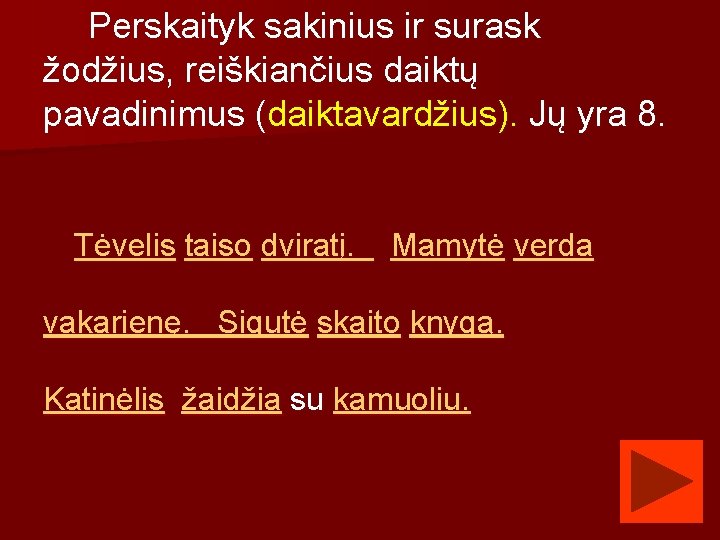 Perskaityk sakinius ir surask žodžius, reiškiančius daiktų pavadinimus (daiktavardžius). Jų yra 8.

Tėvelis taiso dviratį. Mamytė verda vakarienę. Sigutė skaito knygą. Katinėlis žaidžia su kamuoliu.